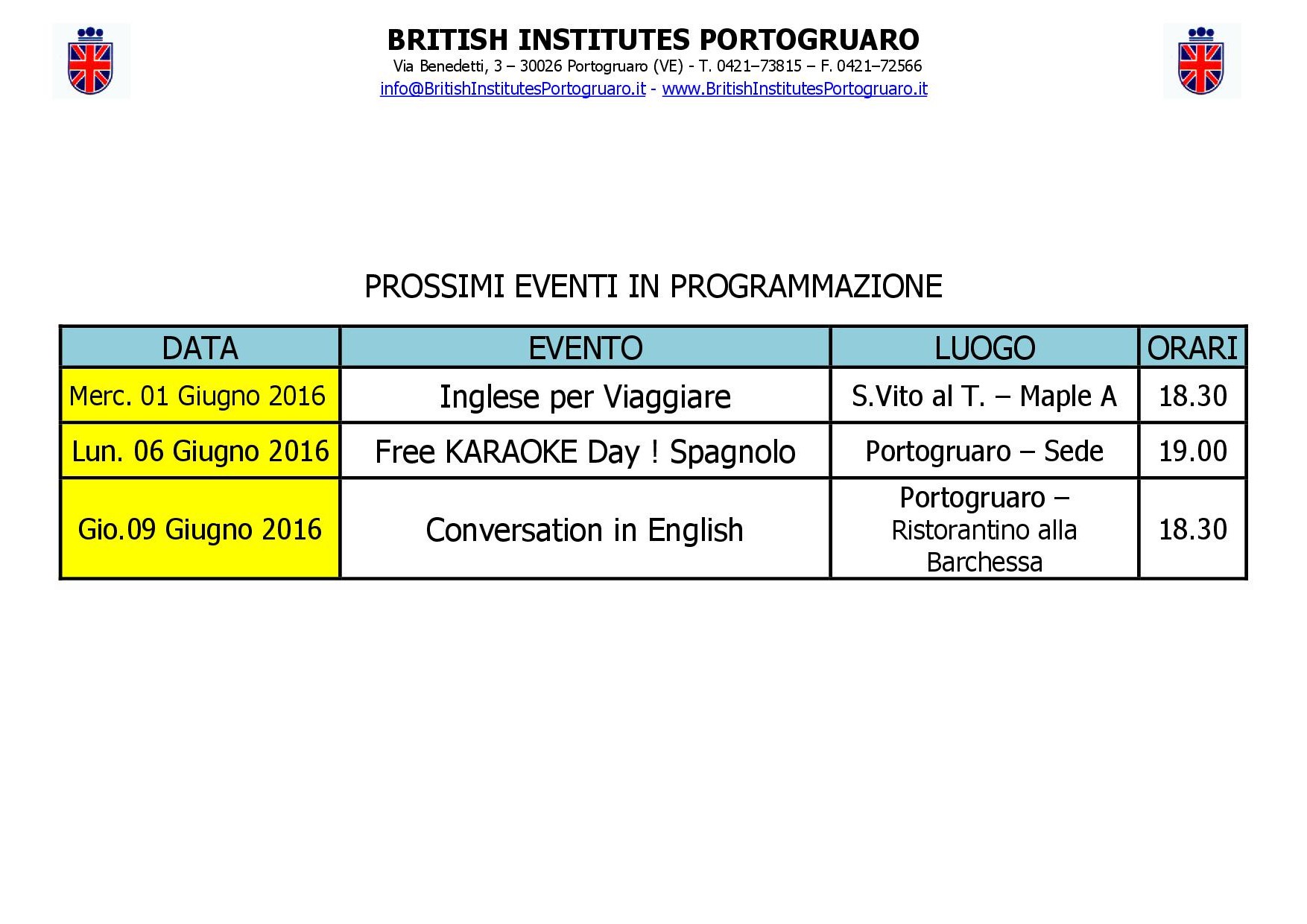 BRITISH INSTITUTES PORTOGRUARO
Via Benedetti, 3 – 30026 Portogruaro (VE) - T. 0421–73815 – F. 0421–72566
info@BritishInstitutesPortogruaro.it - www.BritishInstitutesPortogruaro.it

PROSSIMI EVENTI IN PROGRAMMAZIONE

| DATA | EVENTO | LUOGO | ORARI |
|---|---|---|---|
| Merc. 01 Giugno 2016 | Inglese per Viaggiare | S.Vito al T. – Maple A | 18.30 |
| Lun. 06 Giugno 2016 | Free KARAOKE Day ! Spagnolo | Portogruaro – Sede | 19.00 |
| Gio.09 Giugno 2016 | Conversation in English | Portogruaro – Ristorantino alla Barchessa | 18.30 |